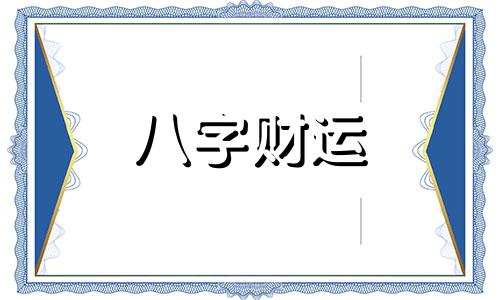 八字财运